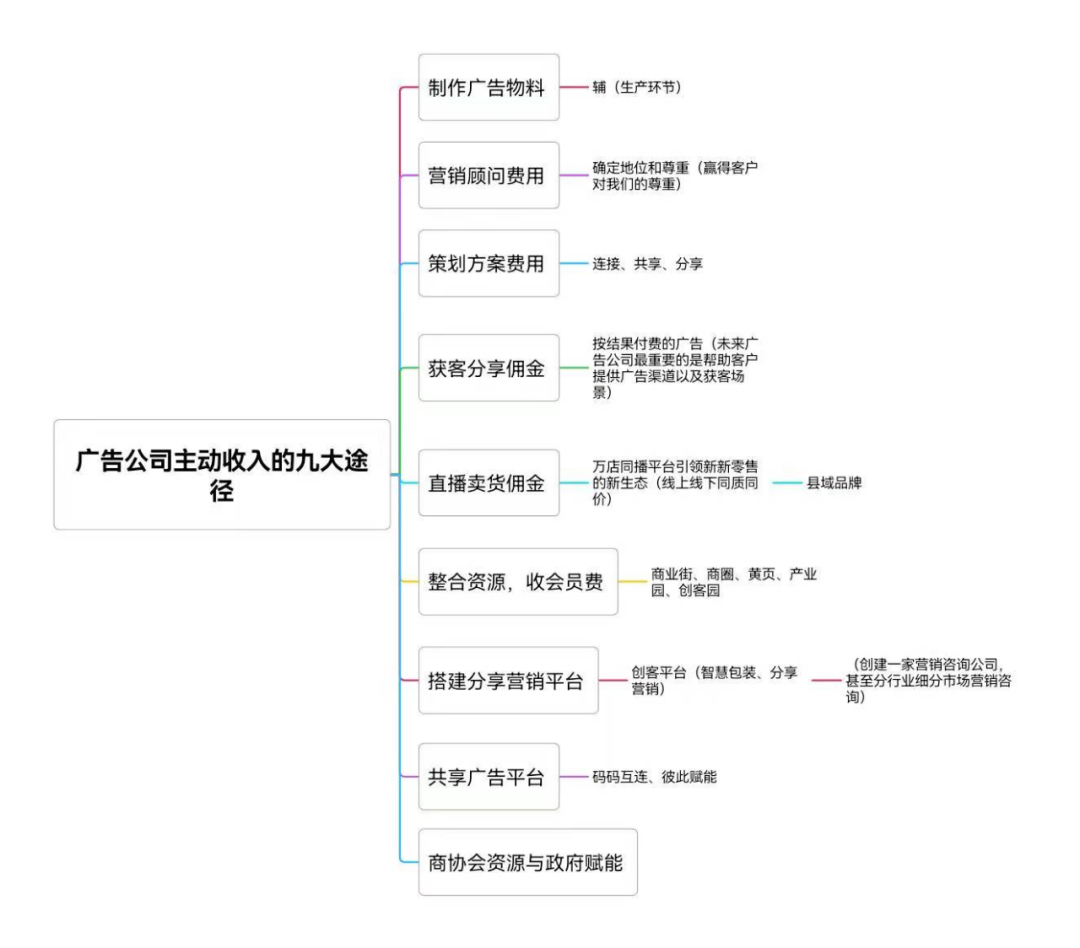 广告公司主动收入的九大途径

制作广告物料
辅（生产环节）

营销顾问费用
确定地位和尊重（赢得客户对我们的尊重）

策划方案费用
连接、共享、分享

获客分享佣金
按结果付费的广告（未来广告公司最重要的是帮助客户提供广告渠道以及获客场景）

直播卖货佣金
万店同播平台引领新新零售的新生态（线上线下同质同价）
县域品牌

整合资源，收会员费
商业街、商圈、黄页、产业园、创客园

搭建分享营销平台
创客平台（智慧包装、分享营销）
（创建一家营销咨询公司，甚至分行业细分市场营销咨询）

共享广告平台
码码互连、彼此赋能

商协会资源与政府赋能